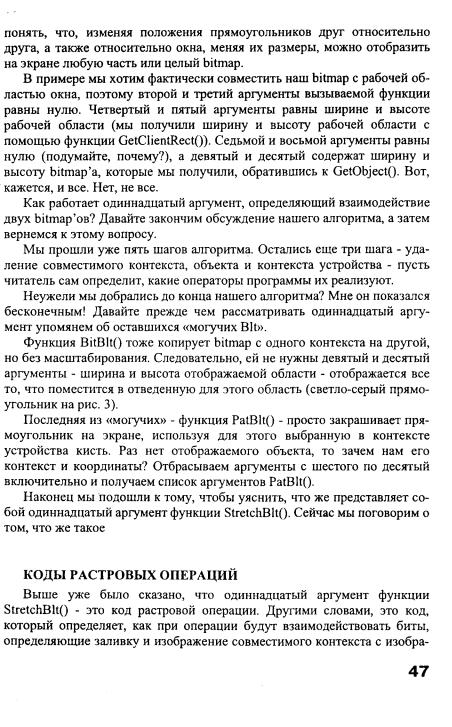 понять, что, изменяя положения прямоугольников друг относительно друга, а также относительно окна, меняя их размеры, можно отобразить на экране любую часть или целый bitmap.

В примере мы хотим фактически совместить наш bitmap с рабочей областью окна, поэтому второй и третий аргументы вызываемой функции равны нулю. Четвертый и пятый аргументы равны ширине и высоте рабочей области (мы получили ширину и высоту рабочей области с помощью функции GetClientRect()). Седьмой и восьмой аргументы равны нулю (подумайте, почему?), а девятый и десятый содержат ширину и высоту bitmap'а, которые мы получили, обратившись к GetObject(). Вот, кажется, и все. Нет, не все.

Как работает одиннадцатый аргумент, определяющий взаимодействие двух bitmap'ов? Давайте закончим обсуждение нашего алгоритма, а затем вернемся к этому вопросу.

Мы прошли уже пять шагов алгоритма. Остались еще три шага - удаление совместимого контекста, объекта и контекста устройства - пусть читатель сам определит, какие операторы программы их реализуют.

Неужели мы добрались до конца нашего алгоритма? Мне он показался бесконечным! Давайте прежде чем рассматривать одиннадцатый аргумент упомянем об оставшихся «могучих Blt».

Функция BitBlt() тоже копирует bitmap с одного контекста на другой, но без масштабирования. Следовательно, ей не нужны девятый и десятый аргументы - ширина и высота отображаемой области - отображается все то, что поместится в отведенную для этого область (светло-серый прямоугольник на рис. 3).

Последняя из «могучих» - функция PatBlt() - просто закрашивает прямоугольник на экране, используя для этого выбранную в контексте устройства кисть. Раз нет отображаемого объекта, то зачем нам его контекст и координаты? Отбрасываем аргументы с шестого по десятый включительно и получаем список аргументов PatBlt().

Наконец мы подошли к тому, чтобы уяснить, что же представляет собой одиннадцатый аргумент функции StretchBlt(). Сейчас мы поговорим о том, что же такое

КОДЫ РАСТРОВЫХ ОПЕРАЦИЙ

Выше уже было сказано, что одиннадцатый аргумент функции StretchBlt() - это код растровой операции. Другими словами, это код, который определяет, как при операции будут взаимодействовать биты, определяющие заливку и изображение совместимого контекста с изобра-

47